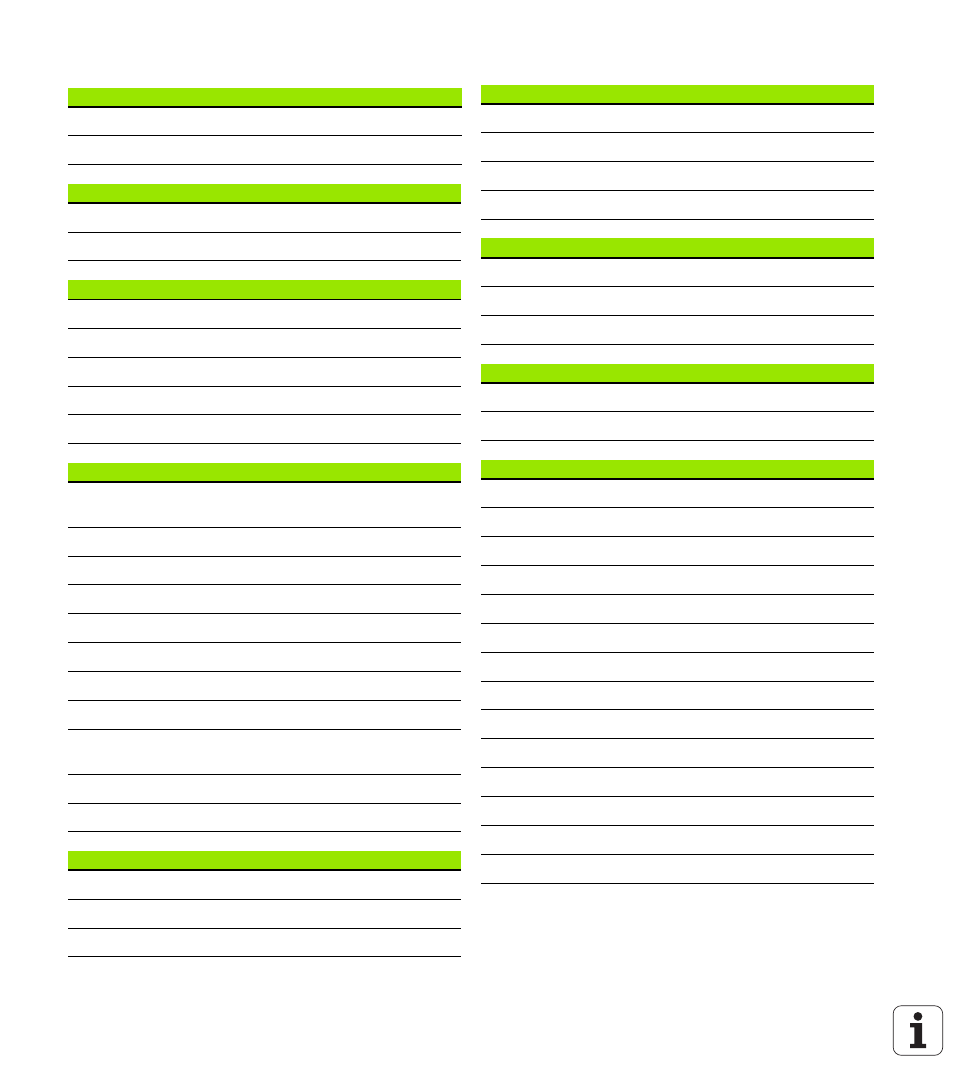 i